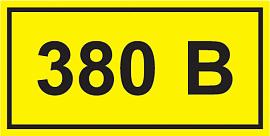 380 В